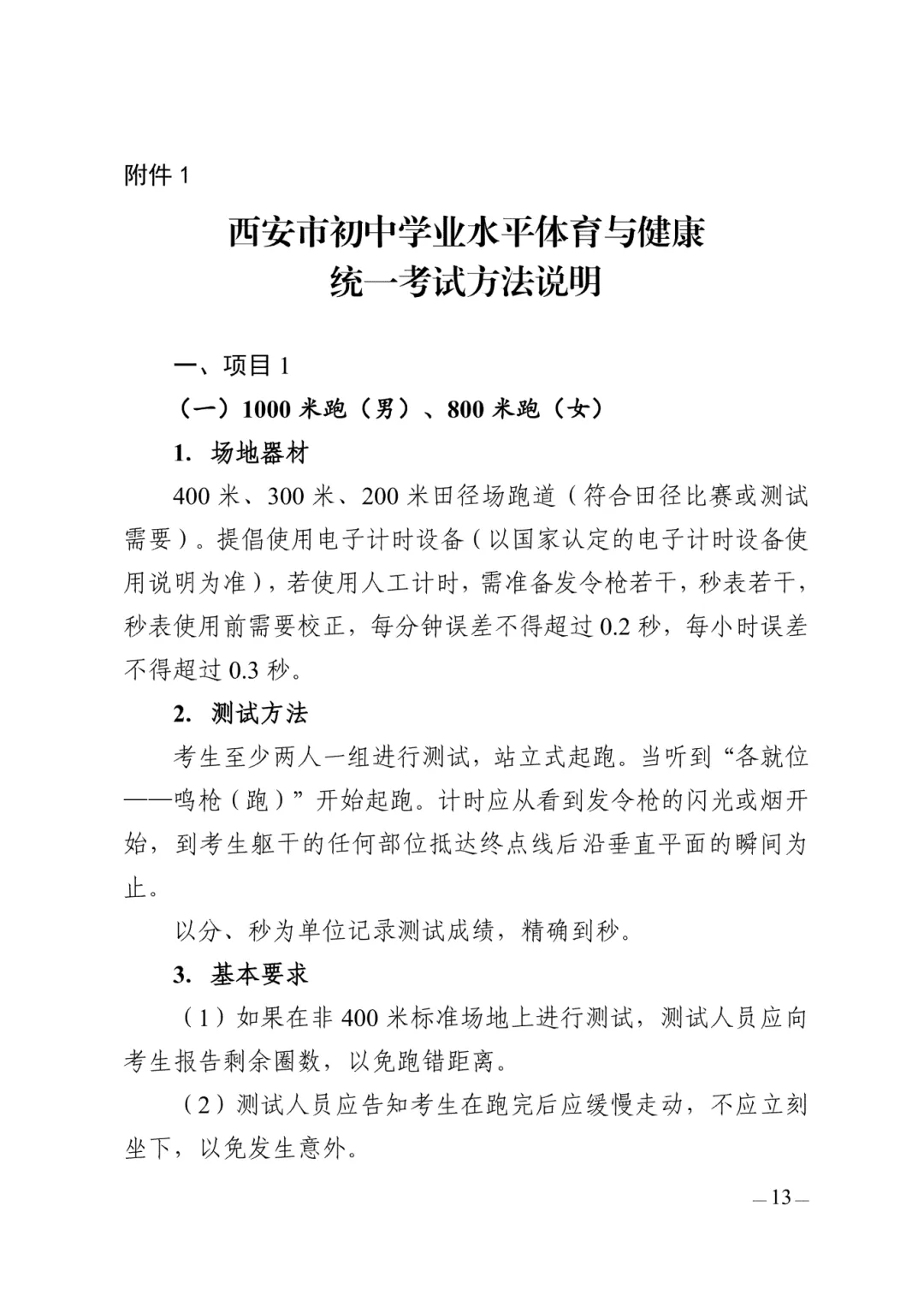 附件 1

西安市初中学业水平体育与健康
统一考试方法说明

一、项目 1

（一）1000 米跑（男）、800 米跑（女）

1. 场地器材

400 米、300 米、200 米田径场跑道（符合田径比赛或测试需要）。提倡使用电子计时设备（以国家认定的电子计时设备使用说明为准），若使用人工计时，需准备发令枪若干，秒表若干，秒表使用前需要校正，每分钟误差不得超过 0.2 秒，每小时误差不得超过 0.3 秒。

2. 测试方法

考生至少两人一组进行测试，站立式起跑。当听到“各就位——鸣枪（跑）”开始起跑。计时应从看到发令枪的闪光或烟开始，到考生躯干的任何部位抵达终点线后沿垂直平面的瞬间为止。

以分、秒为单位记录测试成绩，精确到秒。

3. 基本要求

（1）如果在非 400 米标准场地上进行测试，测试人员应向考生报告剩余圈数，以免跑错距离。

（2）测试人员应告知考生在跑完后应缓慢走动，不应立刻坐下，以免发生意外。

— 13 —